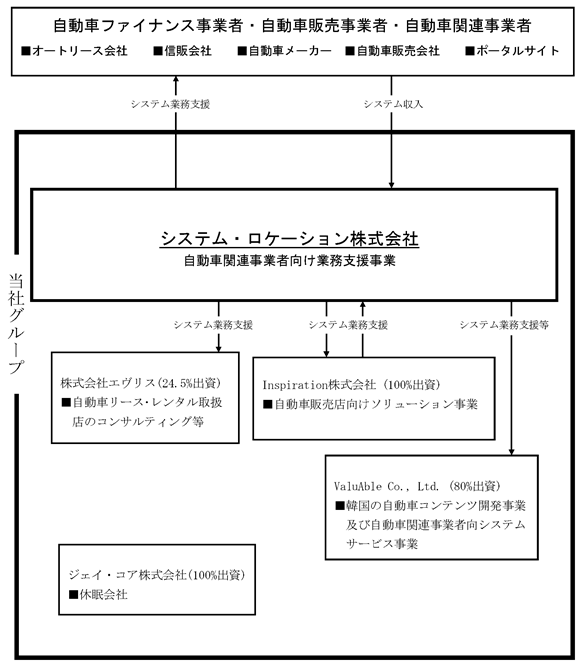 自動車ファイナンス事業者・自動車販売事業者・自動車関連事業者

■オートリース会社　■信販会社　■自動車メーカー　■自動車販売会社　■ポータルサイト

システム業務支援

システム収入

当社グループ

システム・ロケーション株式会社

自動車関連事業者向け業務支援事業

システム業務支援

システム業務支援

システム業務支援等

株式会社エヴリス（24.5%出資）
■自動車リース・レンタル取扱店のコンサルティング等

Inspiration株式会社（100%出資）
■自動車販売店向けソリューション事業

ValuAble Co., Ltd.（80%出資）
■韓国の自動車コンテンツ開発事業及び自動車関連事業者向システムサービス事業

ジェイ・コア株式会社（100%出資）
■休眠会社